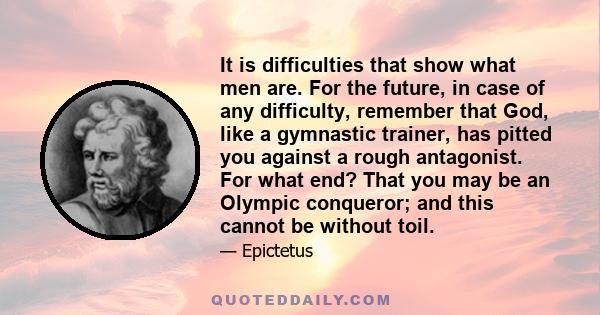 It is difficulties that show what men are. For the future, in case of any difficulty, remember that God, like a gymnastic trainer, has pitted you against a rough antagonist. For what end? That you may be an Olympic conqueror; and this cannot be without toil.

— Epictetus

QUOTEDDAILY.COM